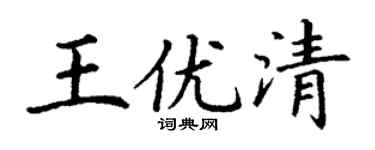 王优清
词典网